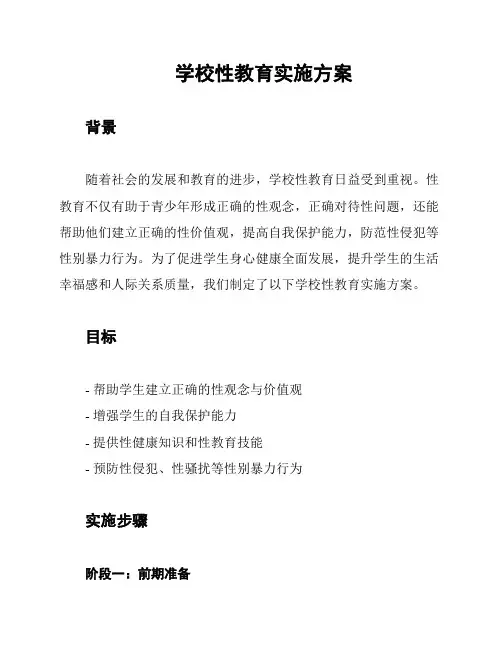 学校性教育实施方案

背景

随着社会的发展和教育的进步，学校性教育日益受到重视。性教育不仅有助于青少年形成正确的性观念，正确对待性问题，还能帮助他们建立正确的性价值观，提高自我保护能力，防范性侵犯等性别暴力行为。为了促进学生身心健康全面发展，提升学生的生活幸福感和人际关系质量，我们制定了以下学校性教育实施方案。

目标

- 帮助学生建立正确的性观念与价值观
- 增强学生的自我保护能力
- 提供性健康知识和性教育技能
- 预防性侵犯、性骚扰等性别暴力行为

实施步骤

阶段一：前期准备